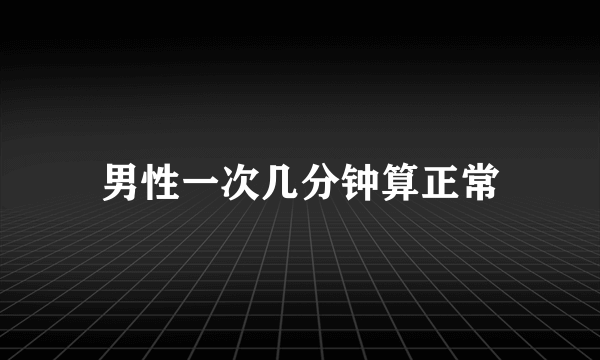 男性一次几分钟算正常